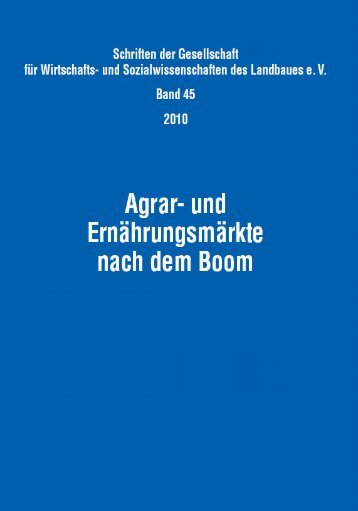 Schriften der Gesellschaft für Wirtschafts- und Sozialwissenschaften des Landbaues e. V.

Band 45

2010

Agrar- und Ernährungsmärkte nach dem Boom